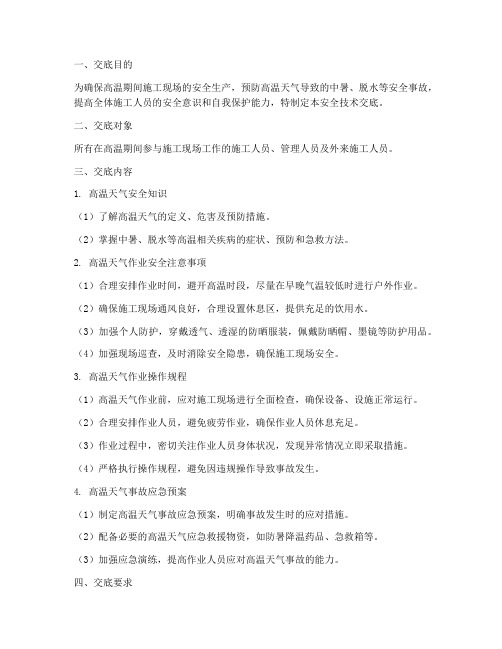 一、交底目的

为确保高温期间施工现场的安全生产，预防高温天气导致的中暑、脱水等安全事故，提高全体施工人员的安全意识和自我保护能力，特制定本安全技术交底。

二、交底对象

所有在高温期间参与施工现场工作的施工人员、管理人员及外来施工人员。

三、交底内容

1. 高温天气安全知识

（1）了解高温天气的定义、危害及预防措施。

（2）掌握中暑、脱水等高温相关疾病的症状、预防和急救方法。

2. 高温天气作业安全注意事项

（1）合理安排作业时间，避开高温时段，尽量在早晚气温较低时进行户外作业。

（2）确保施工现场通风良好，合理设置休息区，提供充足的饮用水。

（3）加强个人防护，穿戴透气、透湿的防晒服装，佩戴防晒帽、墨镜等防护用品。

（4）加强现场巡查，及时消除安全隐患，确保施工现场安全。

3. 高温天气作业操作规程

（1）高温天气作业前，应对施工现场进行全面检查，确保设备、设施正常运行。

（2）合理安排作业人员，避免疲劳作业，确保作业人员休息充足。

（3）作业过程中，密切关注作业人员身体状况，发现异常情况立即采取措施。

（4）严格执行操作规程，避免因违规操作导致事故发生。

4. 高温天气事故应急预案

（1）制定高温天气事故应急预案，明确事故发生时的应对措施。

（2）配备必要的高温天气应急救援物资，如防暑降温药品、急救箱等。

（3）加强应急演练，提高作业人员应对高温天气事故的能力。

四、交底要求